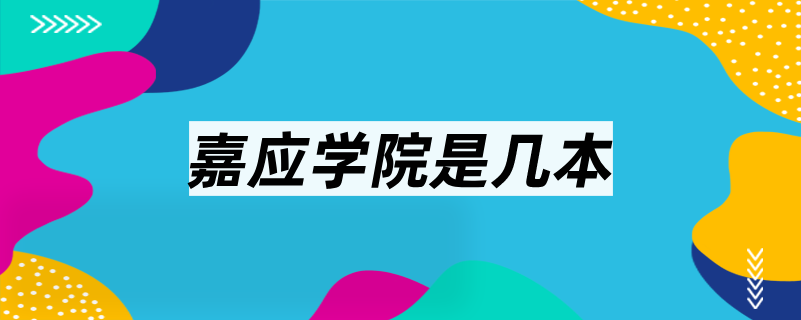 嘉应学院是几本